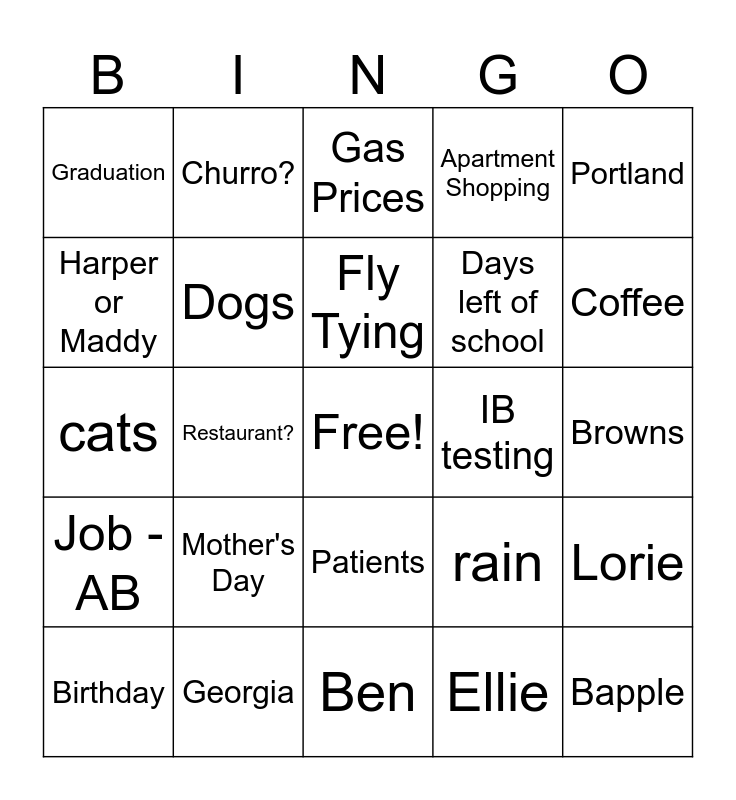 | B | I | N | G | O |
|---|---|---|---|---|
| Graduation | Churro? | Gas Prices | Apartment Shopping | Portland |
| Harper or Maddy | Dogs | Fly Tying | Days left of school | Coffee |
| cats | Restaurant? | Free! | IB testing | Browns |
| Job - AB | Mother's Day | Patients | rain | Lorie |
| Birthday | Georgia | Ben | Ellie | Bapple |